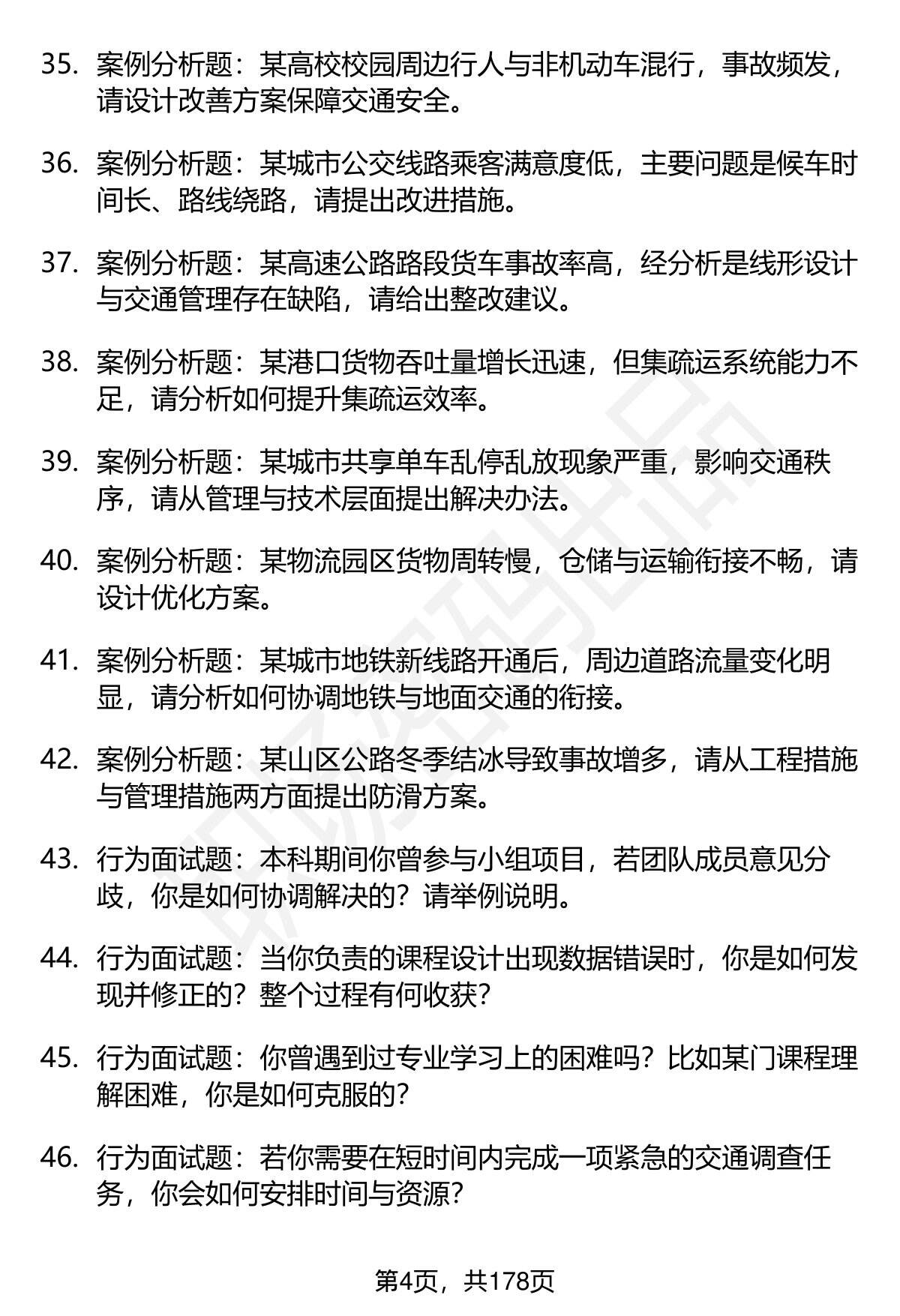 35. 案例分析题：某高校校园周边行人与非机动车混行，事故频发，请设计改善方案保障交通安全。

36. 案例分析题：某城市公交线路乘客满意度低，主要问题是候车时间长、路线绕路，请提出改进措施。

37. 案例分析题：某高速公路路段货车事故率高，经分析是线形设计与交通管理存在缺陷，请给出整改建议。

38. 案例分析题：某港口货物吞吐量增长迅速，但集疏运系统能力不足，请分析如何提升集疏运效率。

39. 案例分析题：某城市共享单车乱停乱放现象严重，影响交通秩序，请从管理与技术层面提出解决办法。

40. 案例分析题：某物流园区货物周转慢，仓储与运输衔接不畅，请设计优化方案。

41. 案例分析题：某城市地铁新线路开通后，周边道路流量变化明显，请分析如何协调地铁与地面交通的衔接。

42. 案例分析题：某山区公路冬季结冰导致事故增多，请从工程措施与管理措施两方面提出防滑方案。

43. 行为面试题：本科期间你曾参与小组项目，若团队成员意见分歧，你是如何协调解决的？请举例说明。

44. 行为面试题：当你负责的课程设计出现数据错误时，你是如何发现并修正的？整个过程有何收获？

45. 行为面试题：你曾遇到过专业学习上的困难吗？比如某门课程理解困难，你是如何克服的？

46. 行为面试题：若你需要在短时间内完成一项紧急的交通调查任务，你会如何安排时间与资源？

第4页，共178页